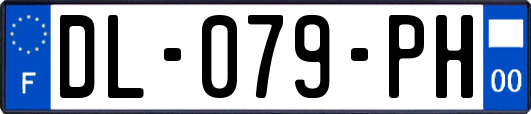 F
DL-079-PH
00